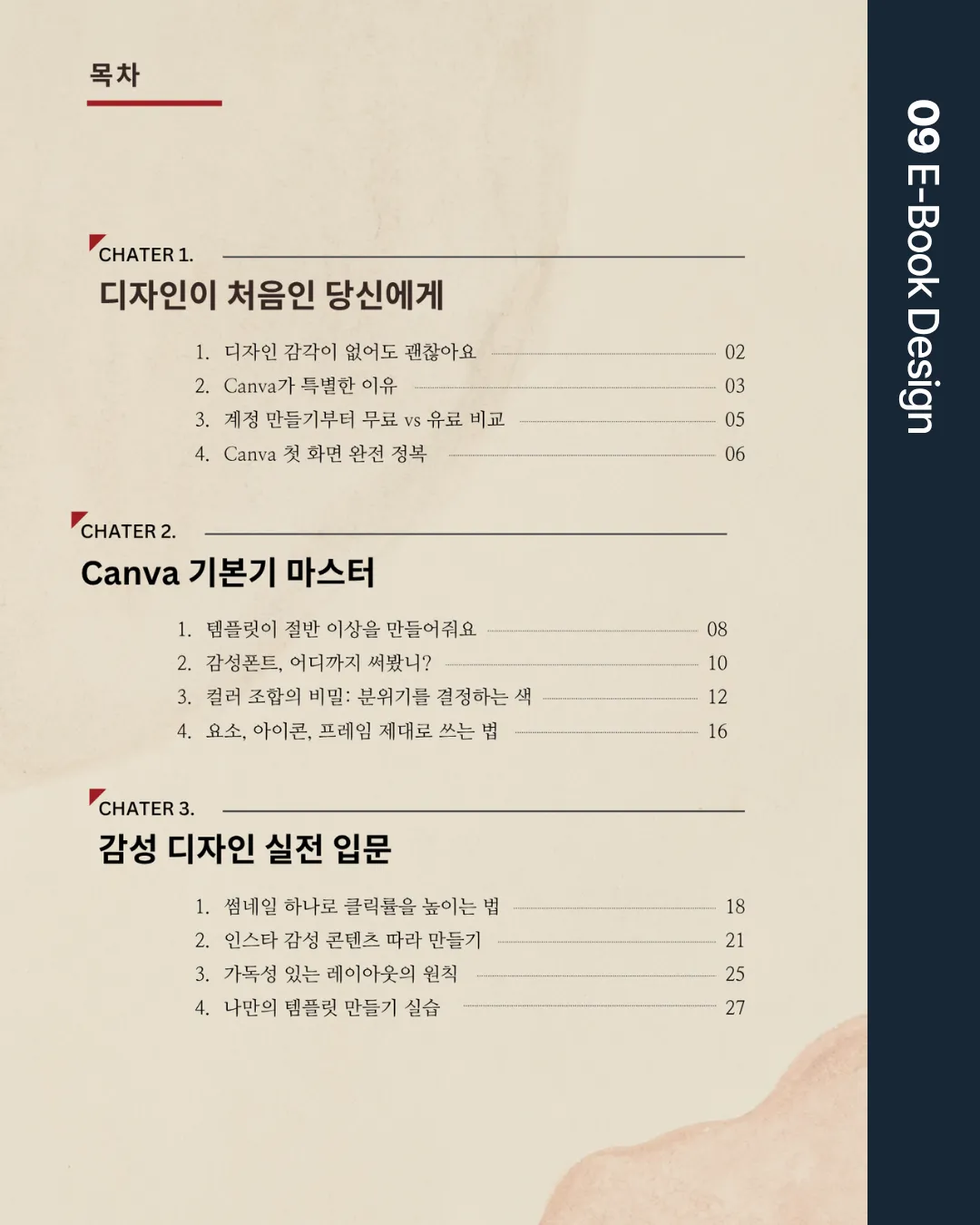 목차

CHATER 1.

디자인이 처음인 당신에게

1. 디자인 감각이 없어도 괜찮아요 02
2. Canva가 특별한 이유 03
3. 계정 만들기부터 무료 vs 유료 비교 05
4. Canva 첫 화면 완전 정복 06

CHATER 2.

Canva 기본기 마스터

1. 템플릿이 절반 이상을 만들어줘요 08
2. 감성폰트, 어디까지 써봤니? 10
3. 컬러 조합의 비밀: 분위기를 결정하는 색 12
4. 요소, 아이콘, 프레임 제대로 쓰는 법 16

CHATER 3.

감성 디자인 실전 입문

1. 썸네일 하나로 클릭률을 높이는 법 18
2. 인스타 감성 콘텐츠 따라 만들기 21
3. 가독성 있는 레이아웃의 원칙 25
4. 나만의 템플릿 만들기 실습 27

09 E-Book Design